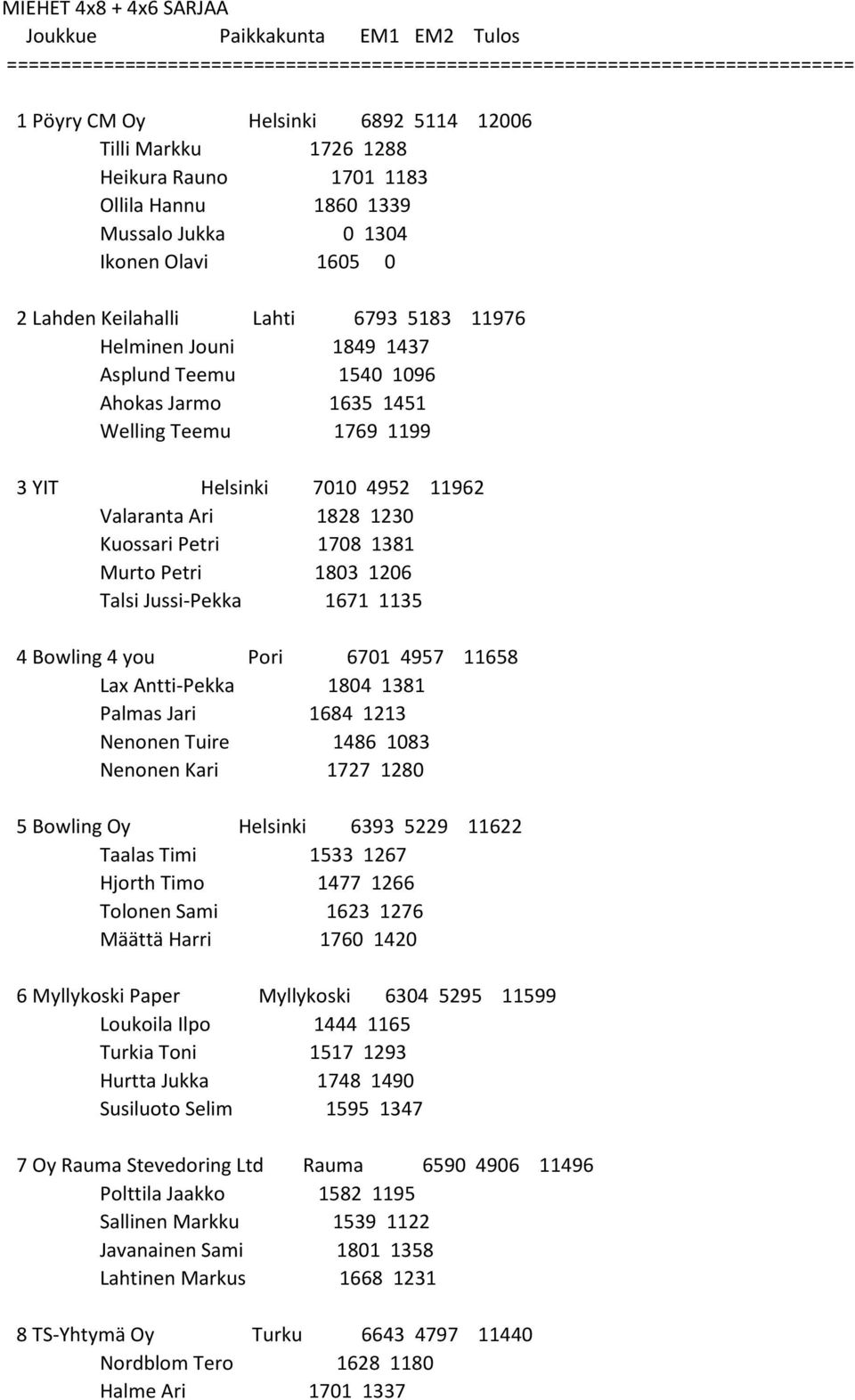 MIEHET 4x8 + 4x6 SARJAA
Joukkue Paikkakunta EM1 EM2 Tulos
================================================================================

1 Pöyry CM Oy Helsinki 6892 5114 12006
Tilli Markku 1726 1288
Heikura Rauno 1701 1183
Ollila Hannu 1860 1339
Mussalo Jukka 0 1304
Ikonen Olavi 1605 0

2 Lahden Keilahalli Lahti 6793 5183 11976
Helminen Jouni 1849 1437
Asplund Teemu 1540 1096
Ahokas Jarmo 1635 1451
Welling Teemu 1769 1199

3 YIT Helsinki 7010 4952 11962
Valaranta Ari 1828 1230
Kuossari Petri 1708 1381
Murto Petri 1803 1206
Talsi Jussi-Pekka 1671 1135

4 Bowling 4 you Pori 6701 4957 11658
Lax Antti-Pekka 1804 1381
Palmas Jari 1684 1213
Nenonen Tuire 1486 1083
Nenonen Kari 1727 1280

5 Bowling Oy Helsinki 6393 5229 11622
Taalas Timi 1533 1267
Hjorth Timo 1477 1266
Tolonen Sami 1623 1276
Määttä Harri 1760 1420

6 Myllykoski Paper Myllykoski 6304 5295 11599
Loukoila Ilpo 1444 1165
Turkia Toni 1517 1293
Hurtta Jukka 1748 1490
Susiluoto Selim 1595 1347

7 Oy Rauma Stevedoring Ltd Rauma 6590 4906 11496
Polttila Jaakko 1582 1195
Sallinen Markku 1539 1122
Javanainen Sami 1801 1358
Lahtinen Markus 1668 1231

8 TS-Yhtymä Oy Turku 6643 4797 11440
Nordblom Tero 1628 1180
Halme Ari 1701 1337